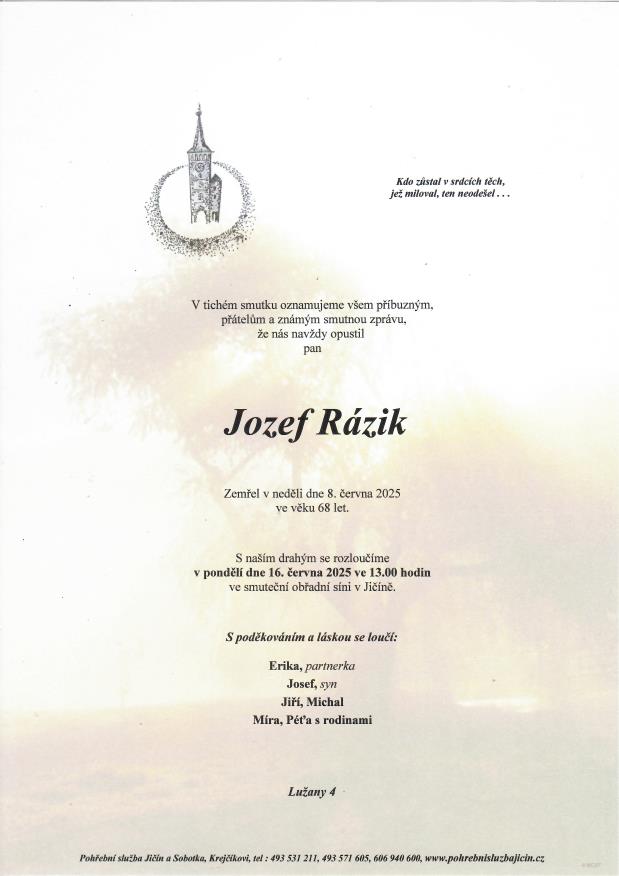 Kdo zůstal v srdcích těch, jež miloval, ten neodešel . . .

V tichém smutku oznamujeme všem příbuzným, přátelům a známým smutnou zprávu, že nás navždy opustil pan

Jozef Rázik

Zemřel v neděli dne 8. června 2025 ve věku 68 let.

S naším drahým se rozloučíme v pondělí dne 16. června 2025 ve 13.00 hodin ve smuteční obřadní síni v Jičíně.

S poděkováním a láskou se loučí:

Erika, partnerka
Josef, syn
Jiří, Michal
Míra, Péťa s rodinami

Lužany 4

Pohřební služba Jičín a Sobotka, Krejčíkovi, tel : 493 531 211, 493 571 605, 606 940 600, www.pohrebnisluzbajicin.cz